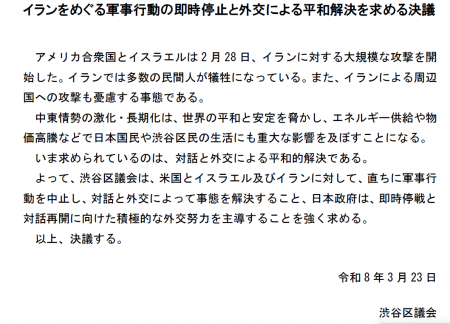 イランをめぐる軍事行動の即時停止と外交による平和解決を求める決議

アメリカ合衆国とイスラエルは2月28日、イランに対する大規模な攻撃を開始した。イランでは多数の民間人が犠牲になっている。また、イランによる周辺国への攻撃も憂慮する事態である。

中東情勢の激化・長期化は、世界の平和と安定を脅かし、エネルギー供給や物価高騰などで日本国民や渋谷区民の生活にも重大な影響を及ぼすことになる。

いま求められているのは、対話と外交による平和的解決である。

よって、渋谷区議会は、米国とイスラエル及びイランに対して、直ちに軍事行動を中止し、対話と外交によって事態を解決すること、日本政府は、即時停戦と対話再開に向けた積極的な外交努力を主導することを強く求める。

以上、決議する。

令和8年3月23日

渋谷区議会